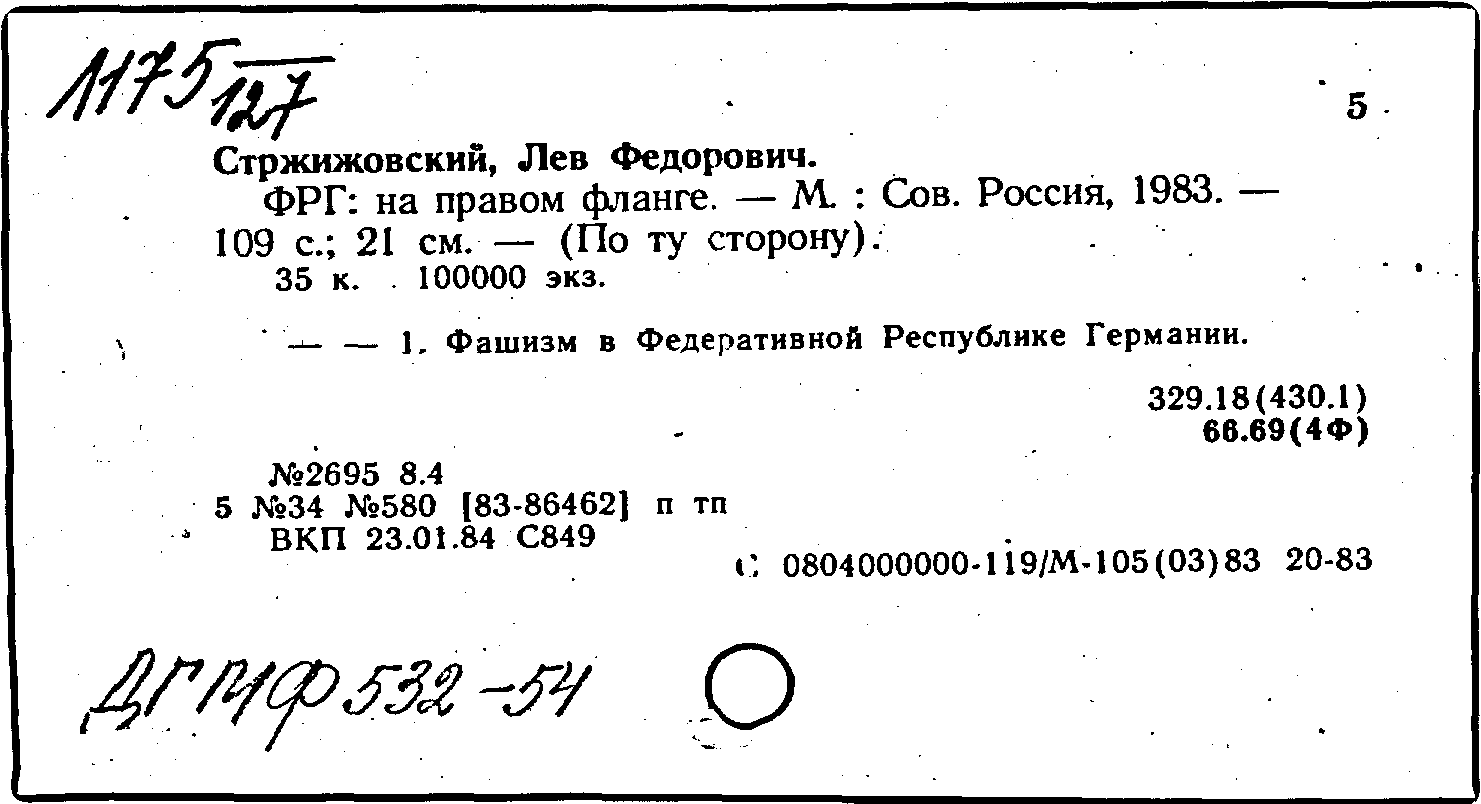 1175 127

5

Стржижовский, Лев Федорович.

ФРГ: на правом фланге. — М. : Сов. Россия, 1983. — 109 с.; 21 см. — (По ту сторону).

35 к. 100000 экз.

— — 1. Фашизм в Федеративной Республике Германии.

329.18(430.1)
66.69(4Ф)

№2695 8.4
5 №34 №580 [83-86462] п тп
ВКП 23.01.84 С849

С 0804000000-119/М-105(03)83 20-83

ДГПФ 532-54